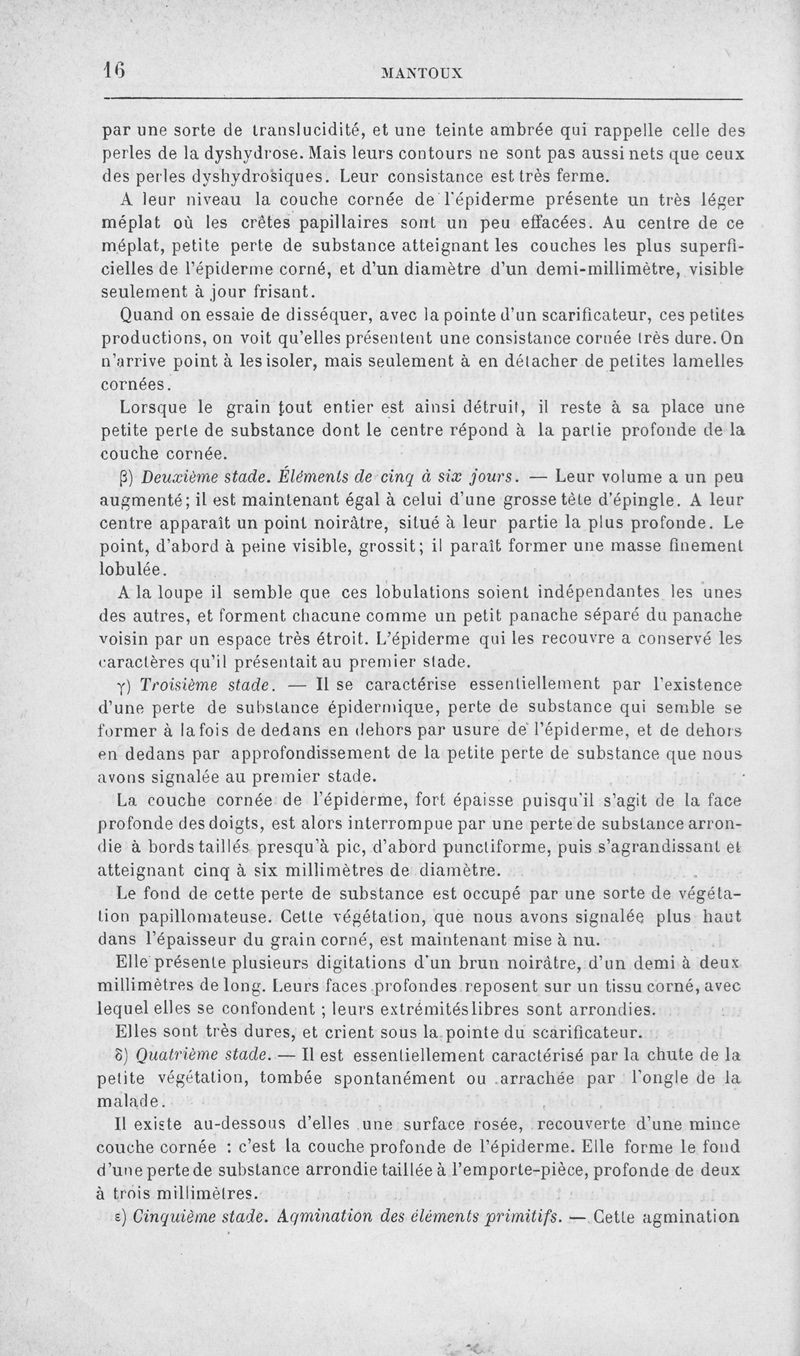 16 MANTOUX

par une sorte de translucidité, et une teinte ambrée qui rappelle celle des perles de la dyshydrose. Mais leurs contours ne sont pas aussi nets que ceux des perles dyshydrosiques. Leur consistance est très ferme.

A leur niveau la couche cornée de l'épiderme présente un très léger méplat où les crêtes papillaires sont un peu effacées. Au centre de ce méplat, petite perte de substance atteignant les couches les plus superficielles de l'épiderme corné, et d'un diamètre d'un demi-millimètre, visible seulement à jour frisant.

Quand on essaie de disséquer, avec la pointe d'un scarificateur, ces petites productions, on voit qu'elles présentent une consistance cornée très dure. On n'arrive point à les isoler, mais seulement à en détacher de petites lamelles cornées.

Lorsque le grain tout entier est ainsi détruit, il reste à sa place une petite perte de substance dont le centre répond à la partie profonde de la couche cornée.

β) Deuxième stade. Éléments de cinq à six jours. — Leur volume a un peu augmenté; il est maintenant égal à celui d'une grosse tête d'épingle. A leur centre apparaît un point noirâtre, situé à leur partie la plus profonde. Le point, d'abord à peine visible, grossit; il paraît former une masse finement lobulée.

A la loupe il semble que ces lobulations soient indépendantes les unes des autres, et forment chacune comme un petit panache séparé du panache voisin par un espace très étroit. L'épiderme qui les recouvre a conservé les caractères qu'il présentait au premier stade.

γ) Troisième stade. — Il se caractérise essentiellement par l'existence d'une perte de substance épidermique, perte de substance qui semble se former à la fois de dedans en dehors par usure de l'épiderme, et de dehors en dedans par approfondissement de la petite perte de substance que nous avons signalée au premier stade.

La couche cornée de l'épiderme, fort épaisse puisqu'il s'agit de la face profonde des doigts, est alors interrompue par une perte de substance arrondie à bords taillés presqu'à pic, d'abord punctiforme, puis s'agrandissant et atteignant cinq à six millimètres de diamètre.

Le fond de cette perte de substance est occupé par une sorte de végétation papillomateuse. Cette végétation, que nous avons signalée plus haut dans l'épaisseur du grain corné, est maintenant mise à nu.

Elle présente plusieurs digitations d'un brun noirâtre, d'un demi à deux millimètres de long. Leurs faces profondes reposent sur un tissu corné, avec lequel elles se confondent ; leurs extrémités libres sont arrondies.

Elles sont très dures, et crient sous la pointe du scarificateur.

δ) Quatrième stade. — Il est essentiellement caractérisé par la chute de la petite végétation, tombée spontanément ou arrachée par l'ongle de la malade.

Il existe au-dessous d'elles une surface rosée, recouverte d'une mince couche cornée : c'est la couche profonde de l'épiderme. Elle forme le fond d'une perte de substance arrondie taillée à l'emporte-pièce, profonde de deux à trois millimètres.

ε) Cinquième stade. Agmination des éléments primitifs. — Cette agmination